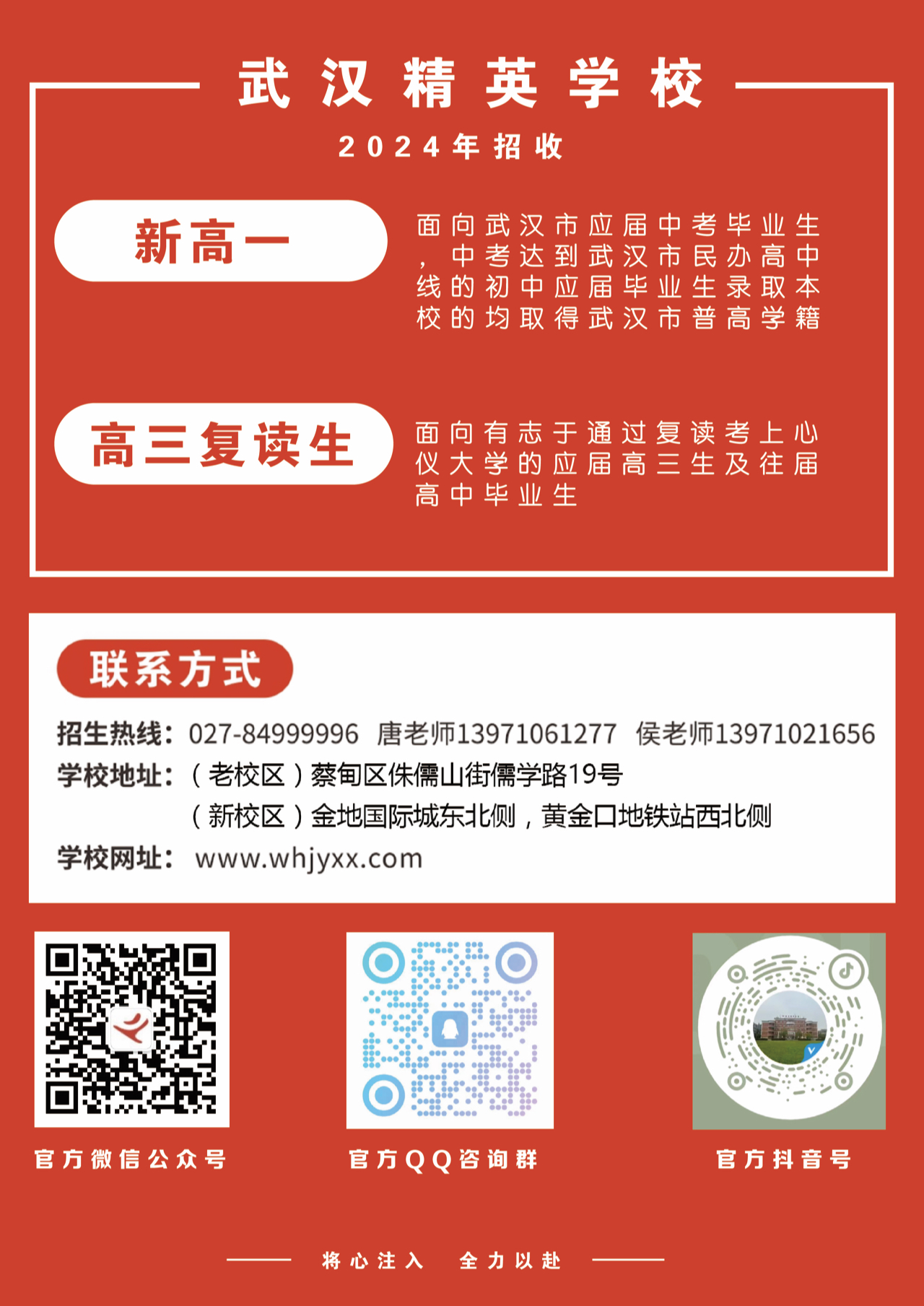 武汉精英学校

2024年招收

新高一

面向武汉市应届中考毕业生，中考达到武汉市民办高中线的初中应届毕业生录取本校的均取得武汉市普高学籍

高三复读生

面向有志于通过复读考上心仪大学的应届高三生及往届高中毕业生

联系方式

招生热线：027-84999996 唐老师13971061277 侯老师13971021656
学校地址：（老校区）蔡甸区侏儒山街儒学路19号
（新校区）金地国际城东北侧，黄金口地铁站西北侧
学校网址：www.whjyxx.com

官方微信公众号

官方QQ咨询群

官方抖音号

将心注入 全力以赴